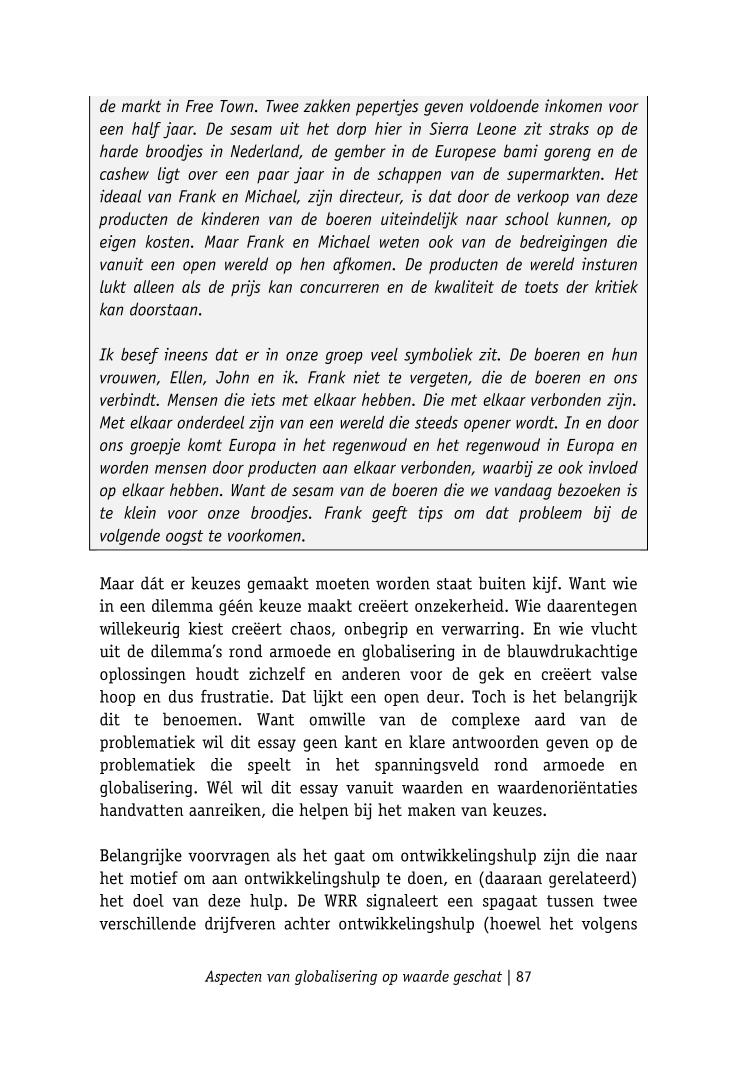 de markt in Free Town. Twee zakken pepertjes geven voldoende inkomen voor een half jaar. De sesam uit het dorp hier in Sierra Leone zit straks op de harde broodjes in Nederland, de gember in de Europese bami goreng en de cashew ligt over een paar jaar in de schappen van de supermarkten. Het ideaal van Frank en Michael, zijn directeur, is dat door de verkoop van deze producten de kinderen van de boeren uiteindelijk naar school kunnen, op eigen kosten. Maar Frank en Michael weten ook van de bedreigingen die vanuit een open wereld op hen afkomen. De producten de wereld insturen lukt alleen als de prijs kan concurreren en de kwaliteit de toets der kritiek kan doorstaan.

Ik besef ineens dat er in onze groep veel symboliek zit. De boeren en hun vrouwen, Ellen, John en ik. Frank niet te vergeten, die de boeren en ons verbindt. Mensen die iets met elkaar hebben. Die met elkaar verbonden zijn. Met elkaar onderdeel zijn van een wereld die steeds opener wordt. In en door ons groepje komt Europa in het regenwoud en het regenwoud in Europa en worden mensen door producten aan elkaar verbonden, waarbij ze ook invloed op elkaar hebben. Want de sesam van de boeren die we vandaag bezoeken is te klein voor onze broodjes. Frank geeft tips om dat probleem bij de volgende oogst te voorkomen.

Maar dát er keuzes gemaakt moeten worden staat buiten kijf. Want wie in een dilemma géén keuze maakt creëert onzekerheid. Wie daarentegen willekeurig kiest creëert chaos, onbegrip en verwarring. En wie vlucht uit de dilemma's rond armoede en globalisering in de blauwdrukachtige oplossingen houdt zichzelf en anderen voor de gek en creëert valse hoop en dus frustratie. Dat lijkt een open deur. Toch is het belangrijk dit te benoemen. Want omwille van de complexe aard van de problematiek wil dit essay geen kant en klare antwoorden geven op de problematiek die speelt in het spanningsveld rond armoede en globalisering. Wél wil dit essay vanuit waarden en waardenoriëntaties handvatten aanreiken, die helpen bij het maken van keuzes.

Belangrijke voorvragen als het gaat om ontwikkelingshulp zijn die naar het motief om aan ontwikkelingshulp te doen, en (daaraan gerelateerd) het doel van deze hulp. De WRR signaleert een spagaat tussen twee verschillende drijfveren achter ontwikkelingshulp (hoewel het volgens

Aspecten van globalisering op waarde geschat | 87